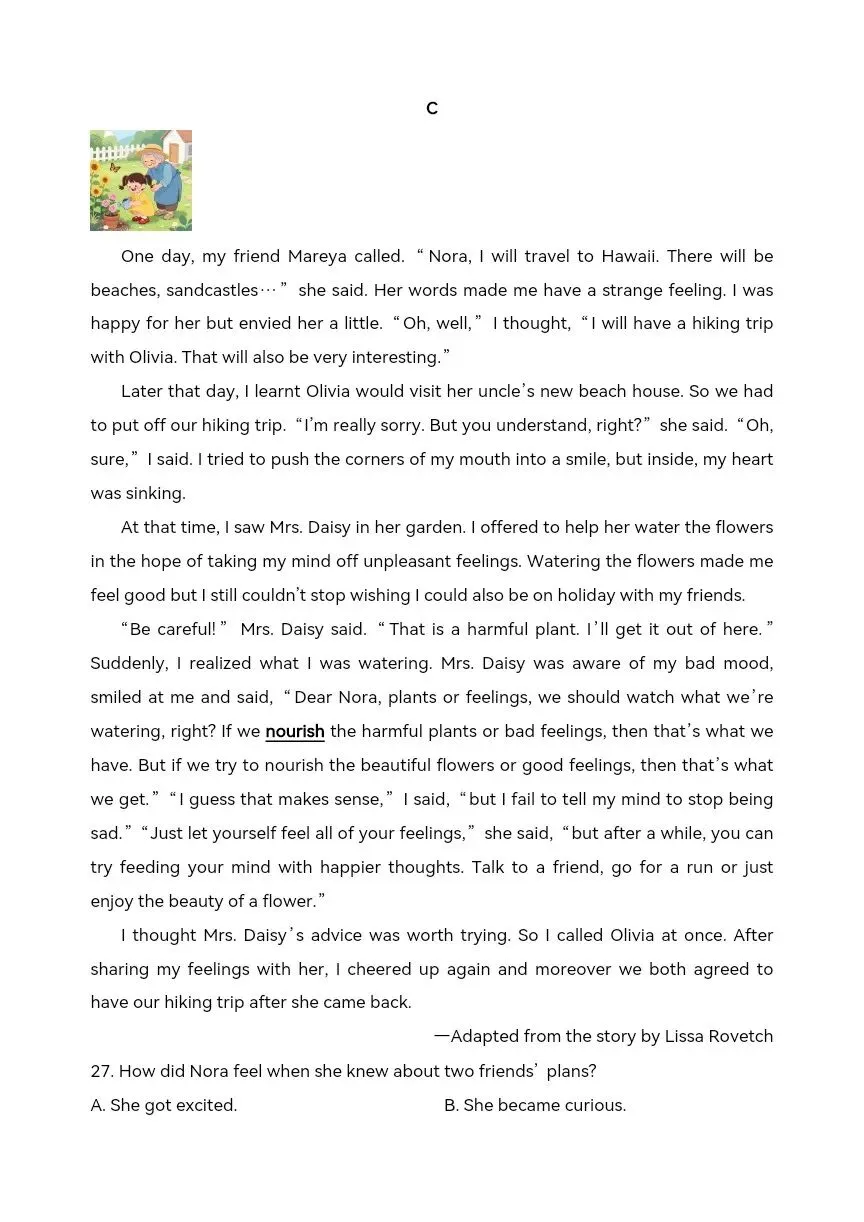 C

One day, my friend Mareya called. “Nora, I will travel to Hawaii. There will be beaches, sandcastles…” she said. Her words made me have a strange feeling. I was happy for her but envied her a little. “Oh, well,” I thought, “I will have a hiking trip with Olivia. That will also be very interesting.”

Later that day, I learnt Olivia would visit her uncle’s new beach house. So we had to put off our hiking trip. “I’m really sorry. But you understand, right?” she said. “Oh, sure,” I said. I tried to push the corners of my mouth into a smile, but inside, my heart was sinking.

At that time, I saw Mrs. Daisy in her garden. I offered to help her water the flowers in the hope of taking my mind off unpleasant feelings. Watering the flowers made me feel good but I still couldn’t stop wishing I could also be on holiday with my friends.

“Be careful!” Mrs. Daisy said. “That is a harmful plant. I’ll get it out of here.” Suddenly, I realized what I was watering. Mrs. Daisy was aware of my bad mood, smiled at me and said, “Dear Nora, plants or feelings, we should watch what we’re watering, right? If we nourish the harmful plants or bad feelings, then that’s what we have. But if we try to nourish the beautiful flowers or good feelings, then that’s what we get.” “I guess that makes sense,” I said, “but I fail to tell my mind to stop being sad.” “Just let yourself feel all of your feelings,” she said, “but after a while, you can try feeding your mind with happier thoughts. Talk to a friend, go for a run or just enjoy the beauty of a flower.”

I thought Mrs. Daisy’s advice was worth trying. So I called Olivia at once. After sharing my feelings with her, I cheered up again and moreover we both agreed to have our hiking trip after she came back.

—Adapted from the story by Lissa Rovetch

27. How did Nora feel when she knew about two friends’ plans?
A. She got excited.
B. She became curious.